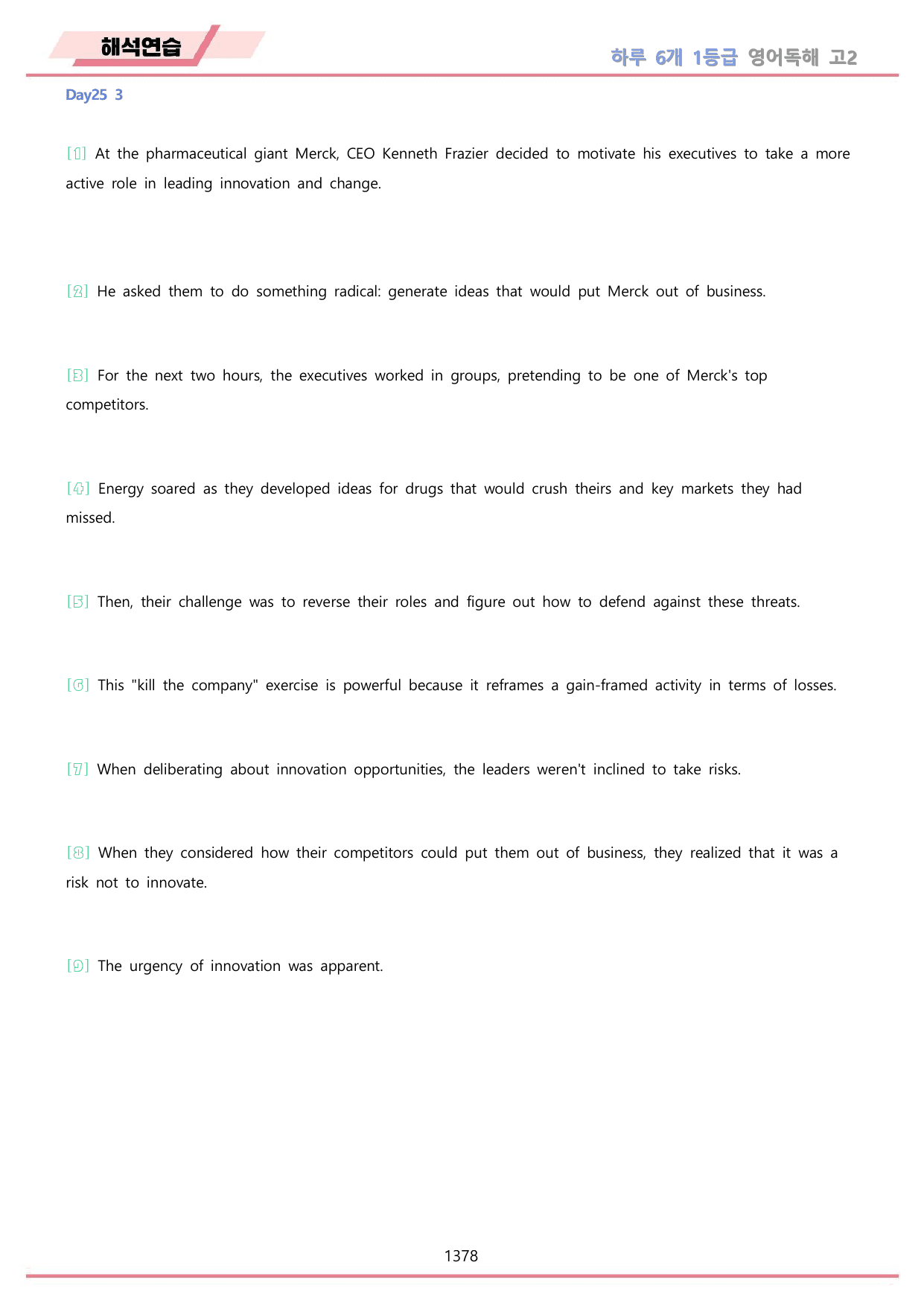 해석연습

하루 6개 1등급 영어독해 고2

Day25 3

[1] At the pharmaceutical giant Merck, CEO Kenneth Frazier decided to motivate his executives to take a more active role in leading innovation and change.

[2] He asked them to do something radical: generate ideas that would put Merck out of business.

[3] For the next two hours, the executives worked in groups, pretending to be one of Merck's top competitors.

[4] Energy soared as they developed ideas for drugs that would crush theirs and key markets they had missed.

[5] Then, their challenge was to reverse their roles and figure out how to defend against these threats.

[6] This "kill the company" exercise is powerful because it reframes a gain-framed activity in terms of losses.

[7] When deliberating about innovation opportunities, the leaders weren't inclined to take risks.

[8] When they considered how their competitors could put them out of business, they realized that it was a risk not to innovate.

[9] The urgency of innovation was apparent.

1378